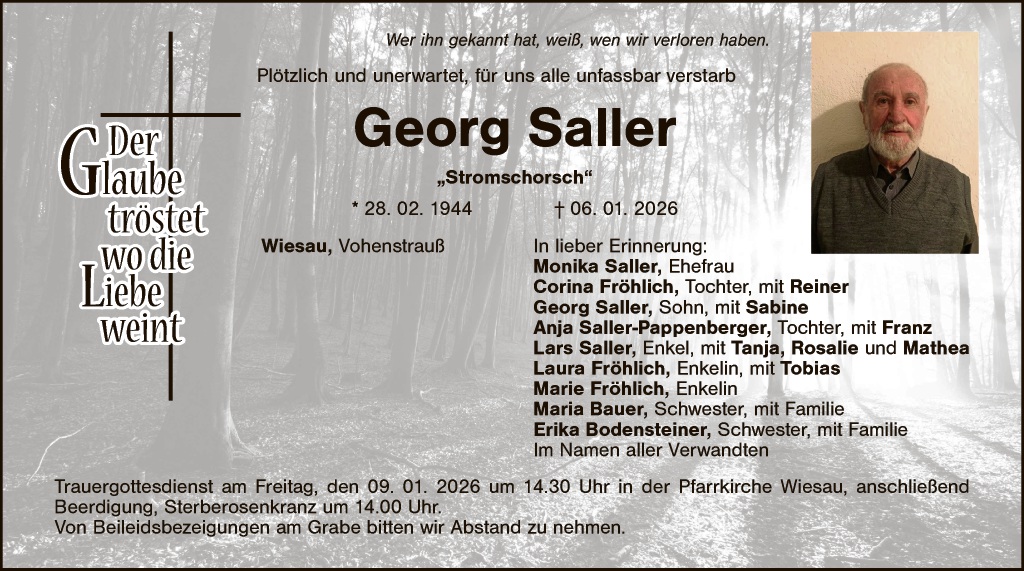 Der Glaube tröstet wo die Liebe weint

Wer ihn gekannt hat, weiß, wen wir verloren haben.

Plötzlich und unerwartet, für uns alle unfassbar verstarb

Georg Saller

„Stromschorsch“

* 28. 02. 1944 † 06. 01. 2026

Wiesau, Vohenstrauß

In lieber Erinnerung:
Monika Saller, Ehefrau
Corina Fröhlich, Tochter, mit Reiner
Georg Saller, Sohn, mit Sabine
Anja Saller-Pappenberger, Tochter, mit Franz
Lars Saller, Enkel, mit Tanja, Rosalie und Mathea
Laura Fröhlich, Enkelin, mit Tobias
Marie Fröhlich, Enkelin
Maria Bauer, Schwester, mit Familie
Erika Bodensteiner, Schwester, mit Familie
Im Namen aller Verwandten

Trauergottesdienst am Freitag, den 09. 01. 2026 um 14.30 Uhr in der Pfarrkirche Wiesau, anschließend Beerdigung, Sterberosenkranz um 14.00 Uhr.
Von Beileidsbezeigungen am Grabe bitten wir Abstand zu nehmen.